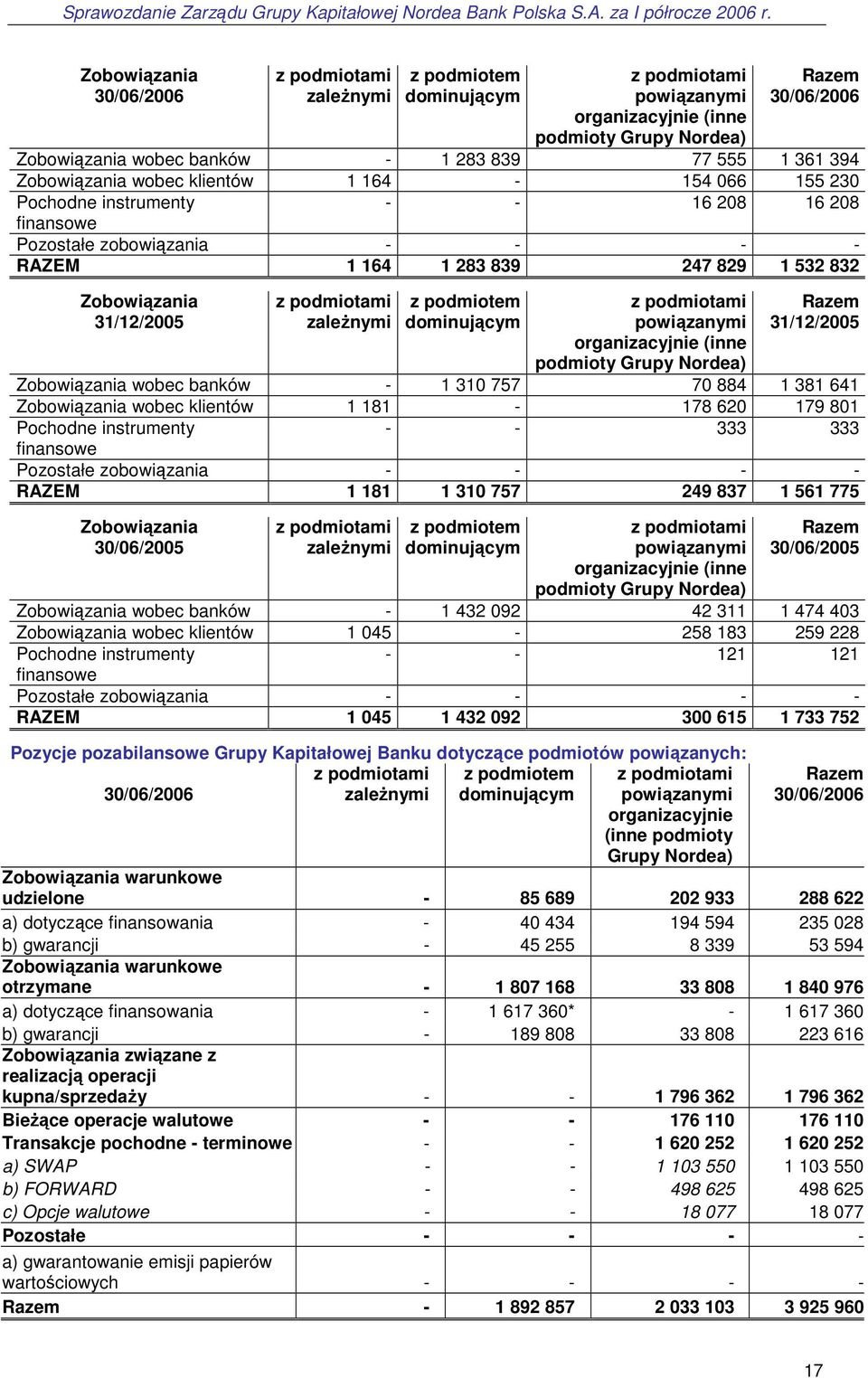 Sprawozdanie Zarządu Grupy Kapitałowej Nordea Bank Polska S.A. za I półrocze 2006 r.

| Zobowiązania 30/06/2006 | z podmiotami zależnymi | z podmiotem dominującym | z podmiotami powiązanymi organizacyjnie (inne podmioty Grupy Nordea) | Razem 30/06/2006 |
|---|---|---|---|---|
| Zobowiązania wobec banków | - | 1 283 839 | 77 555 | 1 361 394 |
| Zobowiązania wobec klientów | 1 164 | - | 154 066 | 155 230 |
| Pochodne instrumenty finansowe | - | - | 16 208 | 16 208 |
| Pozostałe zobowiązania | - | - | - | - |
| RAZEM | 1 164 | 1 283 839 | 247 829 | 1 532 832 |

| Zobowiązania 31/12/2005 | z podmiotami zależnymi | z podmiotem dominującym | z podmiotami powiązanymi organizacyjnie (inne podmioty Grupy Nordea) | Razem 31/12/2005 |
|---|---|---|---|---|
| Zobowiązania wobec banków | - | 1 310 757 | 70 884 | 1 381 641 |
| Zobowiązania wobec klientów | 1 181 | - | 178 620 | 179 801 |
| Pochodne instrumenty finansowe | - | - | 333 | 333 |
| Pozostałe zobowiązania | - | - | - | - |
| RAZEM | 1 181 | 1 310 757 | 249 837 | 1 561 775 |

| Zobowiązania 30/06/2005 | z podmiotami zależnymi | z podmiotem dominującym | z podmiotami powiązanymi organizacyjnie (inne podmioty Grupy Nordea) | Razem 30/06/2005 |
|---|---|---|---|---|
| Zobowiązania wobec banków | - | 1 432 092 | 42 311 | 1 474 403 |
| Zobowiązania wobec klientów | 1 045 | - | 258 183 | 259 228 |
| Pochodne instrumenty finansowe | - | - | 121 | 121 |
| Pozostałe zobowiązania | - | - | - | - |
| RAZEM | 1 045 | 1 432 092 | 300 615 | 1 733 752 |

Pozycje pozabilansowe Grupy Kapitałowej Banku dotyczące podmiotów powiązanych:

| 30/06/2006 | z podmiotami zależnymi | z podmiotem dominującym | z podmiotami powiązanymi organizacyjnie (inne podmioty Grupy Nordea) | Razem 30/06/2006 |
|---|---|---|---|---|
| Zobowiązania warunkowe udzielone | - | 85 689 | 202 933 | 288 622 |
| a) dotyczące finansowania | - | 40 434 | 194 594 | 235 028 |
| b) gwarancji | - | 45 255 | 8 339 | 53 594 |
| Zobowiązania warunkowe otrzymane | - | 1 807 168 | 33 808 | 1 840 976 |
| a) dotyczące finansowania | - | 1 617 360* | - | 1 617 360 |
| b) gwarancji | - | 189 808 | 33 808 | 223 616 |
| Zobowiązania związane z realizacją operacji kupna/sprzedaży | - | - | 1 796 362 | 1 796 362 |
| Bieżące operacje walutowe | - | - | 176 110 | 176 110 |
| Transakcje pochodne - terminowe | - | - | 1 620 252 | 1 620 252 |
| a) SWAP | - | - | 1 103 550 | 1 103 550 |
| b) FORWARD | - | - | 498 625 | 498 625 |
| c) Opcje walutowe | - | - | 18 077 | 18 077 |
| Pozostałe | - | - | - | - |
| a) gwarantowanie emisji papierów wartościowych | - | - | - | - |
| Razem | - | 1 892 857 | 2 033 103 | 3 925 960 |

17